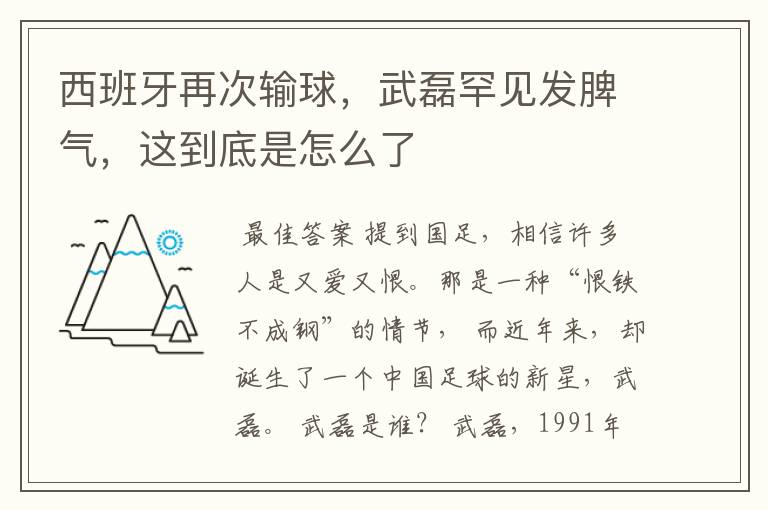 西班牙再次输球，武磊罕见发脾气，这到底是怎么了

最佳答案 提到国足，相信许多人是又爱又恨。那是一种“恨铁不成钢”的情节，而近年来，却诞生了一个中国足球的新星，武磊。武磊是谁？武磊，1991年